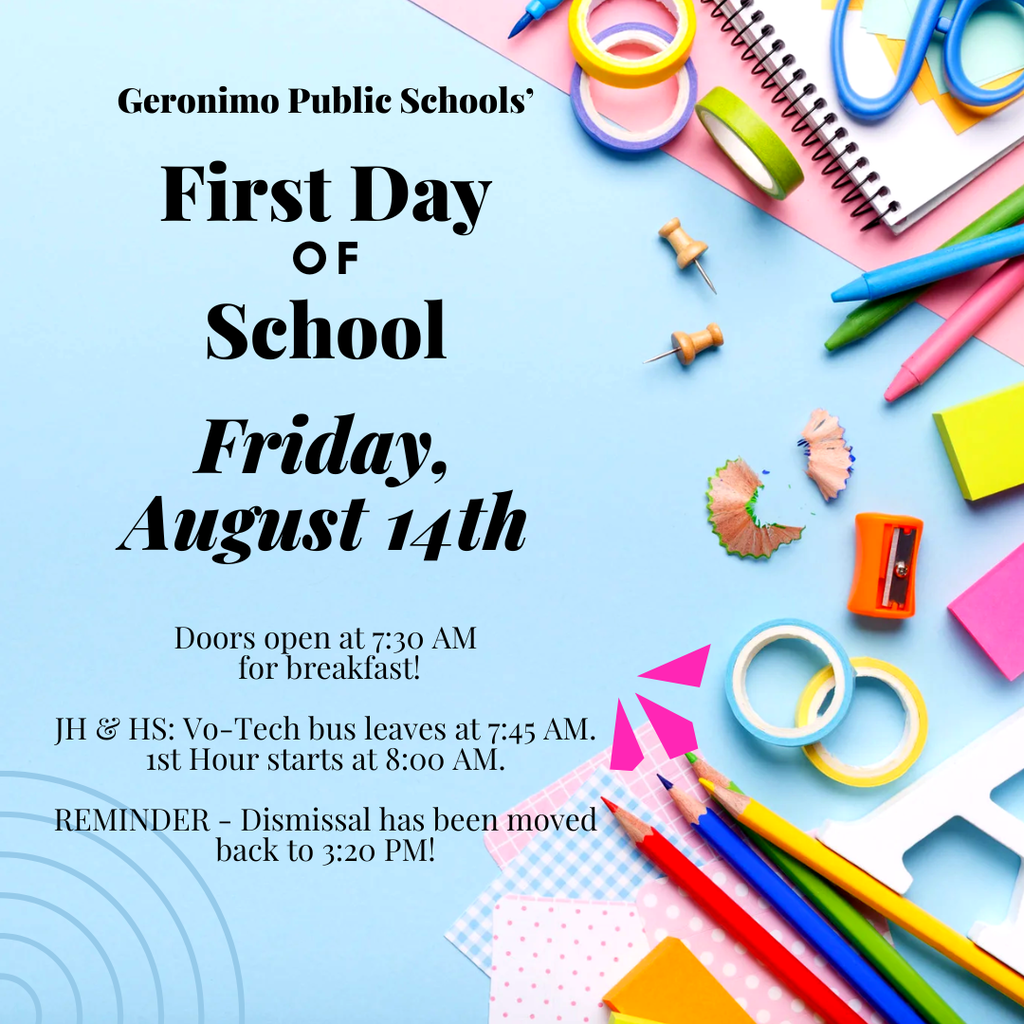 Geronimo Public Schools'

First Day
OF
School

Friday,
August 14th

Doors open at 7:30 AM for breakfast!

JH & HS: Vo-Tech bus leaves at 7:45 AM. 1st Hour starts at 8:00 AM.

REMINDER - Dismissal has been moved back to 3:20 PM!